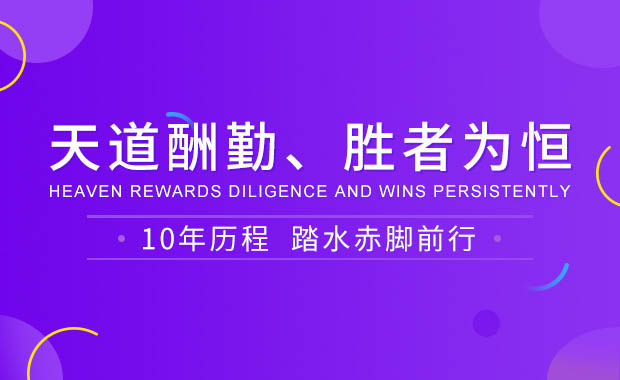 天道酬勤、胜者为恒

HEAVEN REWARDS DILIGENCE AND WINS PERSISTENTLY

10年历程 踏水赤脚前行